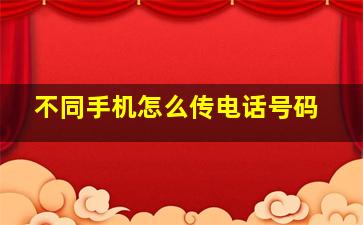 不同手机怎么传电话号码